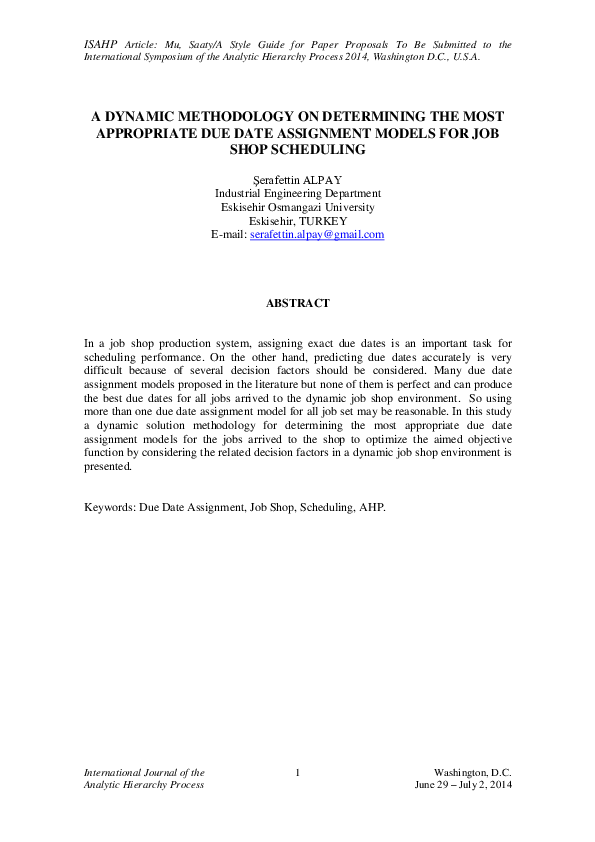 ISAHP Article: Mu, Saaty/A Style Guide for Paper Proposals To Be Submitted to the International Symposium of the Analytic Hierarchy Process 2014, Washington D.C., U.S.A.

A DYNAMIC METHODOLOGY ON DETERMINING THE MOST APPROPRIATE DUE DATE ASSIGNMENT MODELS FOR JOB SHOP SCHEDULING

Şerafettin ALPAY
Industrial Engineering Department
Eskisehir Osmangazi University
Eskisehir, TURKEY
E-mail: serafettin.alpay@gmail.com

ABSTRACT

In a job shop production system, assigning exact due dates is an important task for scheduling performance. On the other hand, predicting due dates accurately is very difficult because of several decision factors should be considered. Many due date assignment models proposed in the literature but none of them is perfect and can produce the best due dates for all jobs arrived to the dynamic job shop environment. So using more than one due date assignment model for all job set may be reasonable. In this study a dynamic solution methodology for determining the most appropriate due date assignment models for the jobs arrived to the shop to optimize the aimed objective function by considering the related decision factors in a dynamic job shop environment is presented.

Keywords: Due Date Assignment, Job Shop, Scheduling, AHP.

International Journal of the Analytic Hierarchy Process

1

Washington, D.C.
June 29 – July 2, 2014